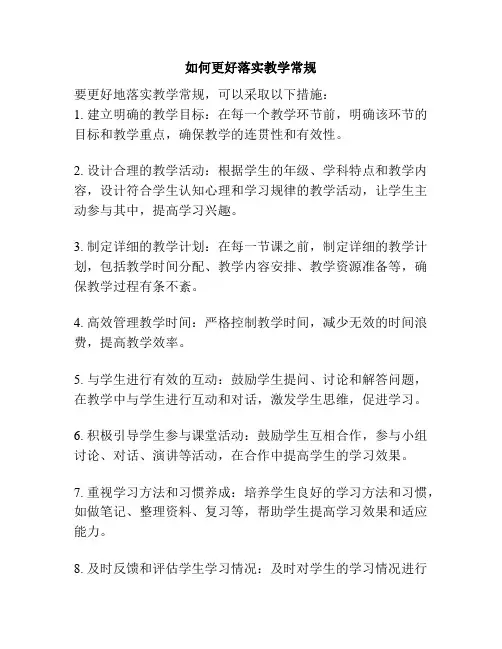 如何更好落实教学常规

要更好地落实教学常规，可以采取以下措施：
1. 建立明确的教学目标：在每一个教学环节前，明确该环节的目标和教学重点，确保教学的连贯性和有效性。

2. 设计合理的教学活动：根据学生的年级、学科特点和教学内容，设计符合学生认知心理和学习规律的教学活动，让学生主动参与其中，提高学习兴趣。

3. 制定详细的教学计划：在每一节课之前，制定详细的教学计划，包括教学时间分配、教学内容安排、教学资源准备等，确保教学过程有条不紊。

4. 高效管理教学时间：严格控制教学时间，减少无效的时间浪费，提高教学效率。

5. 与学生进行有效的互动：鼓励学生提问、讨论和解答问题，在教学中与学生进行互动和对话，激发学生思维，促进学习。

6. 积极引导学生参与课堂活动：鼓励学生互相合作，参与小组讨论、对话、演讲等活动，在合作中提高学生的学习效果。

7. 重视学习方法和习惯养成：培养学生良好的学习方法和习惯，如做笔记、整理资料、复习等，帮助学生提高学习效果和适应能力。

8. 及时反馈和评估学生学习情况：及时对学生的学习情况进行